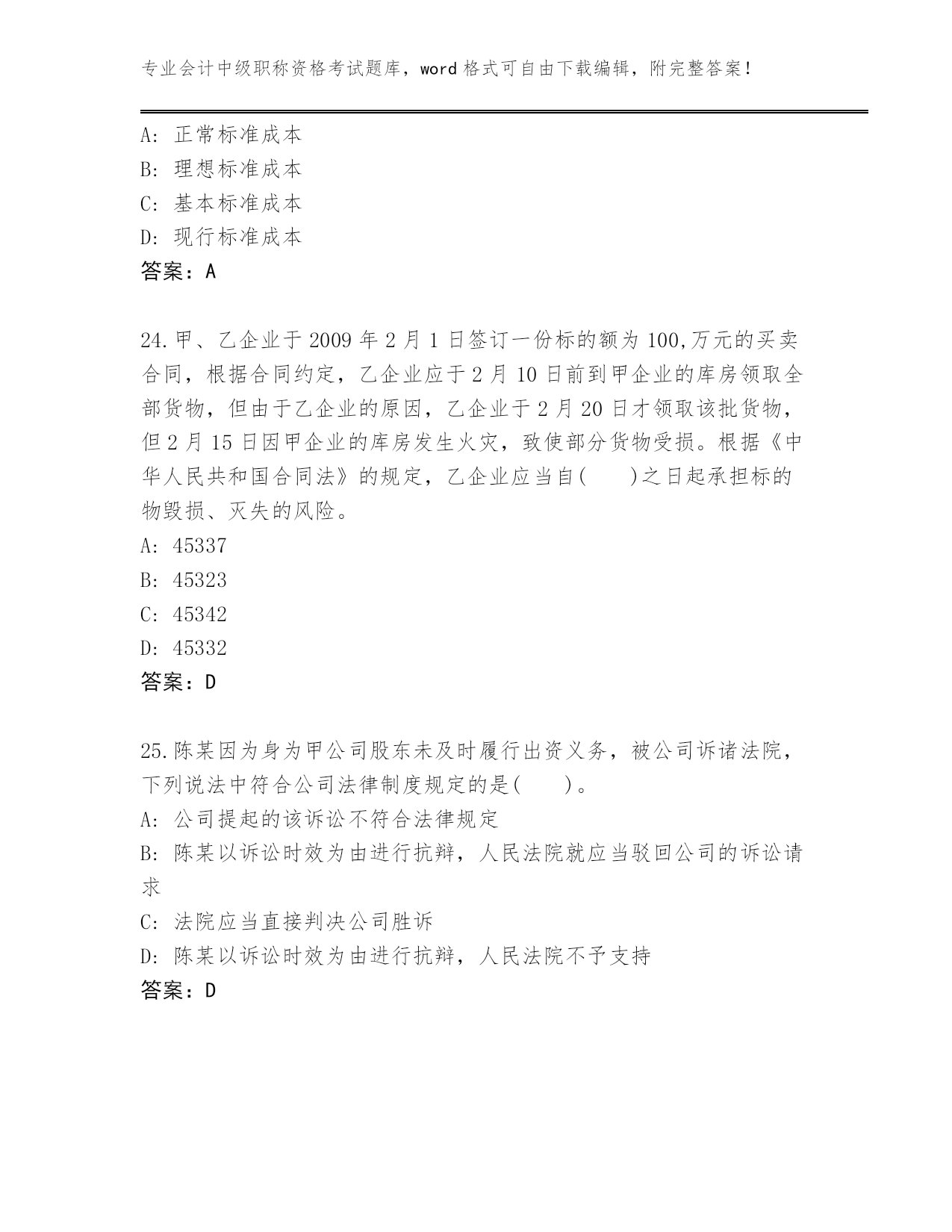 专业会计中级职称资格考试题库，word 格式可自由下载编辑，附完整答案！

A: 正常标准成本
B: 理想标准成本
C: 基本标准成本
D: 现行标准成本
答案：A

24.甲、乙企业于 2009 年 2 月 1 日签订一份标的额为 100,万元的买卖合同，根据合同约定，乙企业应于 2 月 10 日前到甲企业的库房领取全部货物，但由于乙企业的原因，乙企业于 2 月 20 日才领取该批货物，但 2 月 15 日因甲企业的库房发生火灾，致使部分货物受损。根据《中华人民共和国合同法》的规定，乙企业应当自(　　)之日起承担标的物毁损、灭失的风险。
A: 45337
B: 45323
C: 45342
D: 45332
答案：D

25.陈某因为身为甲公司股东未及时履行出资义务，被公司诉诸法院，下列说法中符合公司法律制度规定的是(　　)。
A: 公司提起的该诉讼不符合法律规定
B: 陈某以诉讼时效为由进行抗辩，人民法院就应当驳回公司的诉讼请求
C: 法院应当直接判决公司胜诉
D: 陈某以诉讼时效为由进行抗辩，人民法院不予支持
答案：D